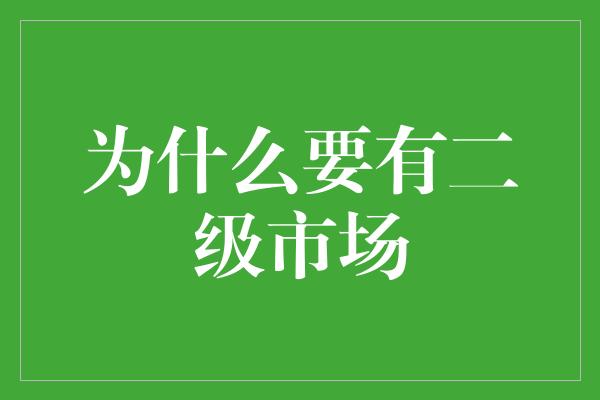 为什么要有二级市场